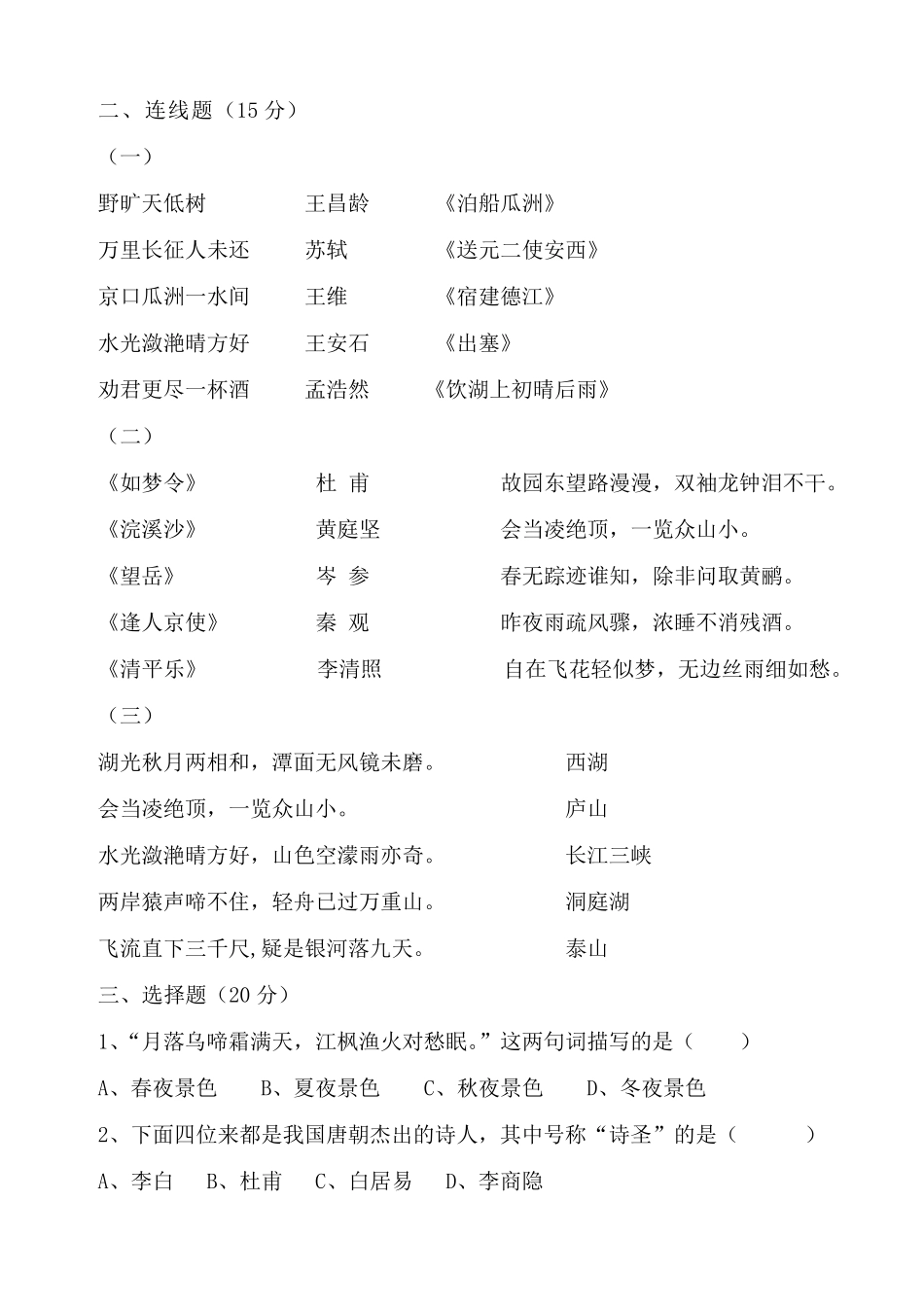 二、连线题（15 分）

（一）

野旷天低树　　　王昌龄　　　《泊船瓜洲》

万里长征人未还　　苏轼　　　《送元二使安西》

京口瓜洲一水间　　王维　　　《宿建德江》

水光潋滟晴方好　　王安石　　　《出塞》

劝君更尽一杯酒　　孟浩然　　《饮湖上初晴后雨》

（二）

《如梦令》　　　杜 甫　　　故园东望路漫漫，双袖龙钟泪不干。

《浣溪沙》　　　黄庭坚　　　会当凌绝顶，一览众山小。

《望岳》　　　岑 参　　　春无踪迹谁知，除非问取黄鹂。

《逢人京使》　　　秦 观　　　昨夜雨疏风骤，浓睡不消残酒。

《清平乐》　　　李清照　　　自在飞花轻似梦，无边丝雨细如愁。

（三）

湖光秋月两相和，潭面无风镜未磨。　　　西湖

会当凌绝顶，一览众山小。　　　庐山

水光潋滟晴方好，山色空濛雨亦奇。　　　长江三峡

两岸猿声啼不住，轻舟已过万重山。　　　洞庭湖

飞流直下三千尺,疑是银河落九天。　　　泰山

三、选择题（20 分）

1、“月落乌啼霜满天，江枫渔火对愁眠。”这两句词描写的是（　　）

A、春夜景色　　B、夏夜景色　　C、秋夜景色　　D、冬夜景色

2、下面四位来都是我国唐朝杰出的诗人，其中号称“诗圣”的是（　　）

A、李白　　B、杜甫　　C、白居易　　D、李商隐